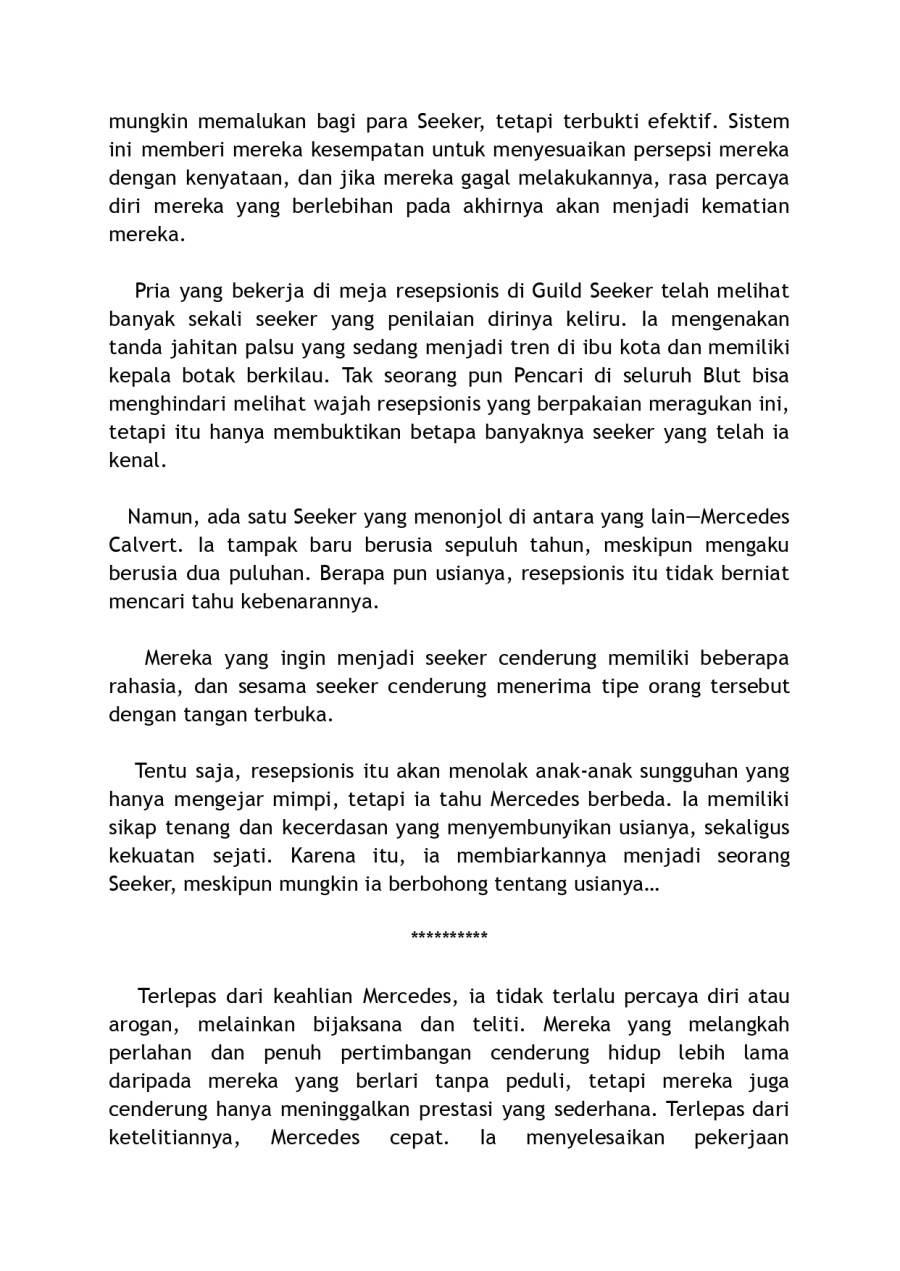 mungkin memalukan bagi para Seeker, tetapi terbukti efektif. Sistem ini memberi mereka kesempatan untuk menyesuaikan persepsi mereka dengan kenyataan, dan jika mereka gagal melakukannya, rasa percaya diri mereka yang berlebihan pada akhirnya akan menjadi kematian mereka.

Pria yang bekerja di meja resepsionis di Guild Seeker telah melihat banyak sekali seeker yang penilaian dirinya keliru. Ia mengenakan tanda jahitan palsu yang sedang menjadi tren di ibu kota dan memiliki kepala botak berkilau. Tak seorang pun Pencari di seluruh Blut bisa menghindari melihat wajah resepsionis yang berpakaian meragukan ini, tetapi itu hanya membuktikan betapa banyaknya seeker yang telah ia kenal.

Namun, ada satu Seeker yang menonjol di antara yang lain—Mercedes Calvert. Ia tampak baru berusia sepuluh tahun, meskipun mengaku berusia dua puluhan. Berapa pun usianya, resepsionis itu tidak berniat mencari tahu kebenarannya.

Mereka yang ingin menjadi seeker cenderung memiliki beberapa rahasia, dan sesama seeker cenderung menerima tipe orang tersebut dengan tangan terbuka.

Tentu saja, resepsionis itu akan menolak anak-anak sungguhan yang hanya mengejar mimpi, tetapi ia tahu Mercedes berbeda. Ia memiliki sikap tenang dan kecerdasan yang menyembunyikan usianya, sekaligus kekuatan sejati. Karena itu, ia membiarkannya menjadi seorang Seeker, meskipun mungkin ia berbohong tentang usianya…

**********

Terlepas dari keahlian Mercedes, ia tidak terlalu percaya diri atau arogan, melainkan bijaksana dan teliti. Mereka yang melangkah perlahan dan penuh pertimbangan cenderung hidup lebih lama daripada mereka yang berlari tanpa peduli, tetapi mereka juga cenderung hanya meninggalkan prestasi yang sederhana. Terlepas dari ketelitiannya, Mercedes cepat. Ia menyelesaikan pekerjaan